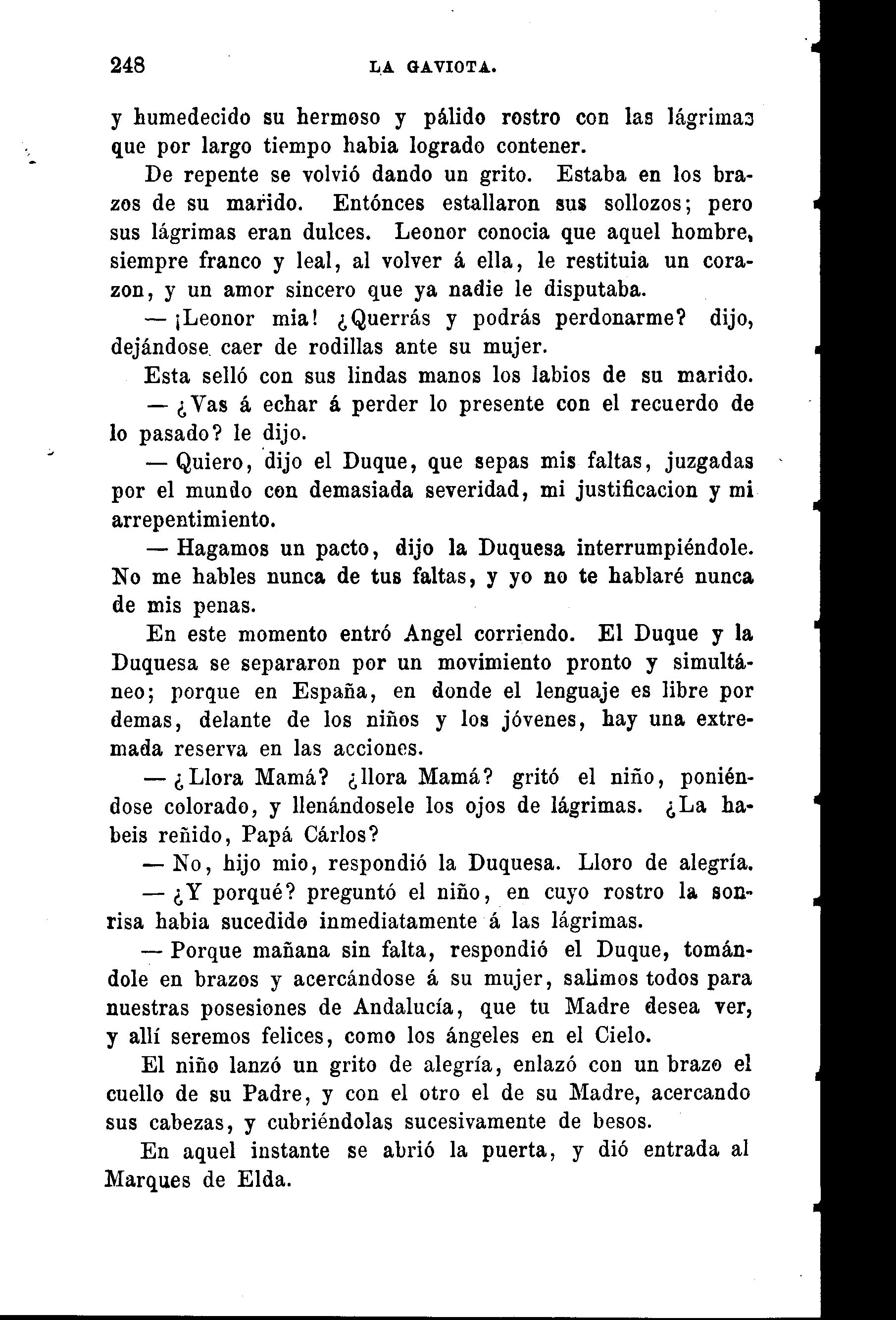 248 LA GAVIOTA.

y humedecido su hermoso y pálido rostro con las lágrimas que por largo tiempo habia logrado contener.

De repente se volvió dando un grito. Estaba en los brazos de su marido. Entónces estallaron sus sollozos; pero sus lágrimas eran dulces. Leonor conocia que aquel hombre, siempre franco y leal, al volver á ella, le restituia un corazon, y un amor sincero que ya nadie le disputaba.

— ¡Leonor mia! ¿Querrás y podrás perdonarme? dijo, dejándose caer de rodillas ante su mujer.

Esta selló con sus lindas manos los labios de su marido.

— ¿Vas á echar á perder lo presente con el recuerdo de lo pasado? le dijo.

— Quiero, dijo el Duque, que sepas mis faltas, juzgadas por el mundo con demasiada severidad, mi justificacion y mi arrepentimiento.

— Hagamos un pacto, dijo la Duquesa interrumpiéndole. No me hables nunca de tus faltas, y yo no te hablaré nunca de mis penas.

En este momento entró Angel corriendo. El Duque y la Duquesa se separaron por un movimiento pronto y simultáneo; porque en España, en donde el lenguaje es libre por demas, delante de los niños y los jóvenes, hay una extremada reserva en las acciones.

— ¿Llora Mamá? ¿llora Mamá? gritó el niño, poniéndose colorado, y llenándosele los ojos de lágrimas. ¿La habeis reñido, Papá Cárlos?

— No, hijo mio, respondió la Duquesa. Lloro de alegría.

— ¿Y porqué? preguntó el niño, en cuyo rostro la sonrisa habia sucedido inmediatamente á las lágrimas.

— Porque mañana sin falta, respondió el Duque, tomándole en brazos y acercándose á su mujer, salimos todos para nuestras posesiones de Andalucía, que tu Madre desea ver, y allí seremos felices, como los ángeles en el Cielo.

El niño lanzó un grito de alegría, enlazó con un brazo el cuello de su Padre, y con el otro el de su Madre, acercando sus cabezas, y cubriéndolas sucesivamente de besos.

En aquel instante se abrió la puerta, y dió entrada al Marques de Elda.